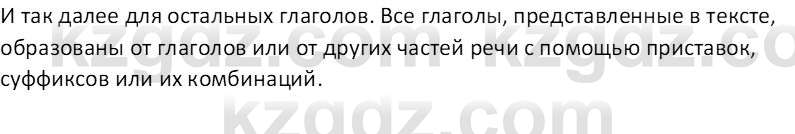 И так далее для остальных глаголов. Все глаголы, представленные в тексте, образованы от глаголов или от других частей речи с помощью приставок, суффиксов или их комбинаций.

kzgdz.com kzgdz.co

kzgdz.com